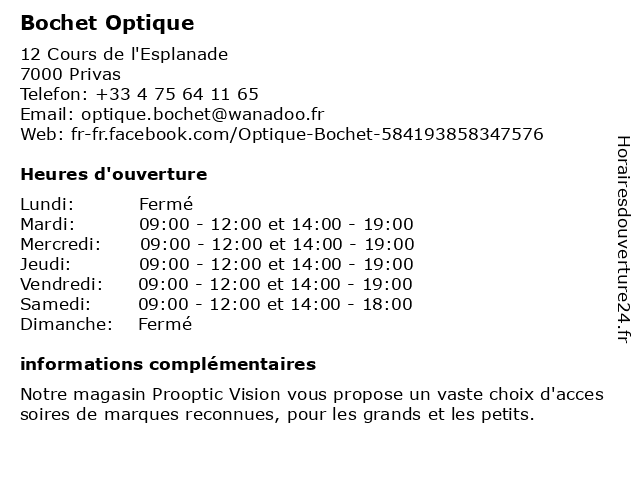 Bochet Optique

12 Cours de l'Esplanade
7000 Privas
Telefon: +33 4 75 64 11 65
Email: optique.bochet@wanadoo.fr
Web: fr-fr.facebook.com/Optique-Bochet-584193858347576

Heures d'ouverture

| | |
|---|---|
| Lundi: | Fermé |
| Mardi: | 09:00 - 12:00 et 14:00 - 19:00 |
| Mercredi: | 09:00 - 12:00 et 14:00 - 19:00 |
| Jeudi: | 09:00 - 12:00 et 14:00 - 19:00 |
| Vendredi: | 09:00 - 12:00 et 14:00 - 19:00 |
| Samedi: | 09:00 - 12:00 et 14:00 - 18:00 |
| Dimanche: | Fermé |

informations complémentaires

Notre magasin Prooptic Vision vous propose un vaste choix d'acces soires de marques reconnues, pour les grands et les petits.

Horairesdouverture24.fr